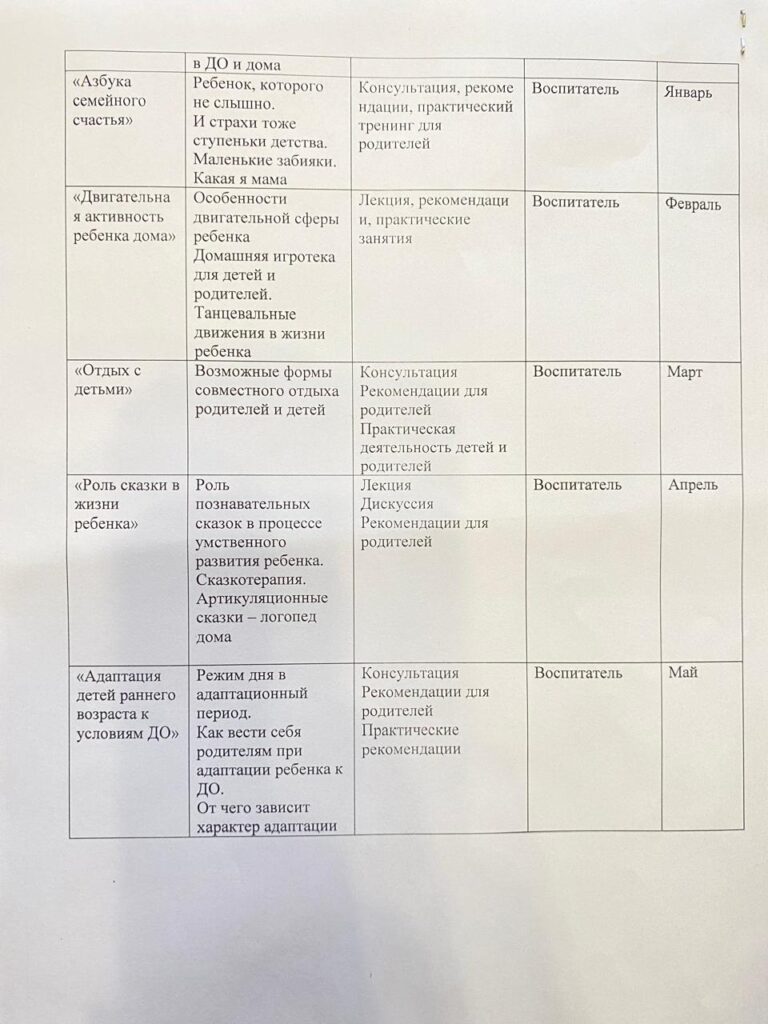 |  |  |  |  |  |
|---|---|---|---|---|
|  | в ДО и дома |  |  |  |
| «Азбука семейного счастья» | Ребенок, которого не слышно. И страхи тоже ступеньки детства. Маленькие забияки. Какая я мама | Консультация, рекомендации, практический тренинг для родителей | Воспитатель | Январь |
| «Двигательная активность ребенка дома» | Особенности двигательной сферы ребенка Домашняя игротека для детей и родителей. Танцевальные движения в жизни ребенка | Лекция, рекомендации, практические занятия | Воспитатель | Февраль |
| «Отдых с детьми» | Возможные формы совместного отдыха родителей и детей | Консультация Рекомендации для родителей Практическая деятельность детей и родителей | Воспитатель | Март |
| «Роль сказки в жизни ребенка» | Роль познавательных сказок в процессе умственного развития ребенка. Сказкотерапия. Артикуляционные сказки – логопед дома | Лекция Дискуссия Рекомендации для родителей | Воспитатель | Апрель |
| «Адаптация детей раннего возраста к условиям ДО» | Режим дня в адаптационный период. Как вести себя родителям при адаптации ребенка к ДО. От чего зависит характер адаптации | Консультация Рекомендации для родителей Практические рекомендации | Воспитатель | Май |